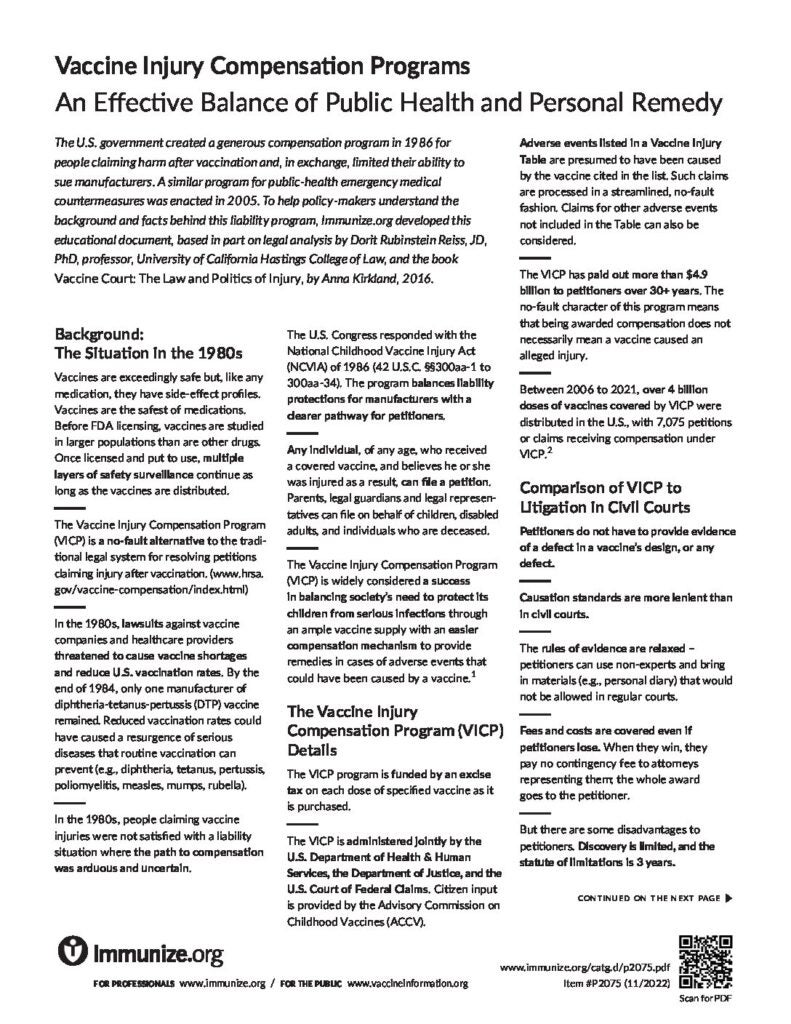 Vaccine Injury Compensation Programs
An Effective Balance of Public Health and Personal Remedy

The U.S. government created a generous compensation program in 1986 for people claiming harm after vaccination and, in exchange, limited their ability to sue manufacturers. A similar program for public-health emergency medical countermeasures was enacted in 2005. To help policy-makers understand the background and facts behind this liability program, Immunize.org developed this educational document, based in part on legal analysis by Dorit Rubinstein Reiss, JD, PhD, professor, University of California Hastings College of Law, and the book Vaccine Court: The Law and Politics of Injury, by Anna Kirkland, 2016.

Background:
The Situation in the 1980s

Vaccines are exceedingly safe but, like any medication, they have side-effect profiles. Vaccines are the safest of medications. Before FDA licensing, vaccines are studied in larger populations than are other drugs. Once licensed and put to use, multiple layers of safety surveillance continue as long as the vaccines are distributed.

The Vaccine Injury Compensation Program (VICP) is a no-fault alternative to the traditional legal system for resolving petitions claiming injury after vaccination. (www.hrsa.gov/vaccine-compensation/index.html)

In the 1980s, lawsuits against vaccine companies and healthcare providers threatened to cause vaccine shortages and reduce U.S. vaccination rates. By the end of 1984, only one manufacturer of diphtheria-tetanus-pertussis (DTP) vaccine remained. Reduced vaccination rates could have caused a resurgence of serious diseases that routine vaccination can prevent (e.g., diphtheria, tetanus, pertussis, poliomyelitis, measles, mumps, rubella).

In the 1980s, people claiming vaccine injuries were not satisfied with a liability situation where the path to compensation was arduous and uncertain.

The U.S. Congress responded with the National Childhood Vaccine Injury Act (NCVIA) of 1986 (42 U.S.C. §§300aa-1 to 300aa-34). The program balances liability protections for manufacturers with a clearer pathway for petitioners.

Any individual, of any age, who received a covered vaccine, and believes he or she was injured as a result, can file a petition. Parents, legal guardians and legal representatives can file on behalf of children, disabled adults, and individuals who are deceased.

The Vaccine Injury Compensation Program (VICP) is widely considered a success in balancing society's need to protect its children from serious infections through an ample vaccine supply with an easier compensation mechanism to provide remedies in cases of adverse events that could have been caused by a vaccine.$^1$

The Vaccine Injury Compensation Program (VICP) Details

The VICP program is funded by an excise tax on each dose of specified vaccine as it is purchased.

The VICP is administered jointly by the U.S. Department of Health & Human Services, the Department of Justice, and the U.S. Court of Federal Claims. Citizen input is provided by the Advisory Commission on Childhood Vaccines (ACCV).

Adverse events listed in a Vaccine Injury Table are presumed to have been caused by the vaccine cited in the list. Such claims are processed in a streamlined, no-fault fashion. Claims for other adverse events not included in the Table can also be considered.

The VICP has paid out more than $4.9 billion to petitioners over 30+ years. The no-fault character of this program means that being awarded compensation does not necessarily mean a vaccine caused an alleged injury.

Between 2006 to 2021, over 4 billion doses of vaccines covered by VICP were distributed in the U.S., with 7,075 petitions or claims receiving compensation under VICP.$^2$

Comparison of VICP to Litigation in Civil Courts

Petitioners do not have to provide evidence of a defect in a vaccine's design, or any defect.

Causation standards are more lenient than in civil courts.

The rules of evidence are relaxed – petitioners can use non-experts and bring in materials (e.g., personal diary) that would not be allowed in regular courts.

Fees and costs are covered even if petitioners lose. When they win, they pay no contingency fee to attorneys representing them; the whole award goes to the petitioner.

But there are some disadvantages to petitioners. Discovery is limited, and the statute of limitations is 3 years.

CONTINUED ON THE NEXT PAGE ▶

Immunize.org
FOR PROFESSIONALS www.immunize.org / FOR THE PUBLIC www.vaccineinformation.org

www.immunize.org/catg.d/p2075.pdf
Item #P2075 (11/2022)
Scan for PDF